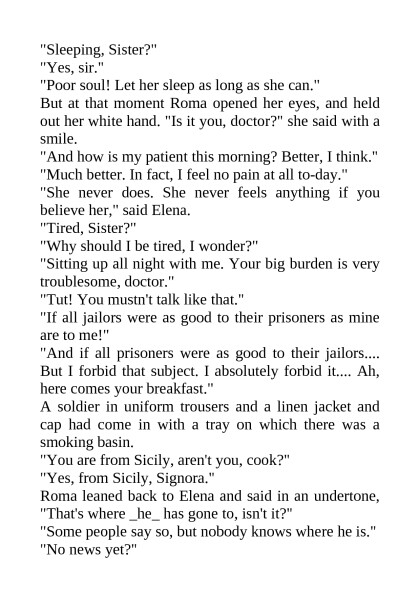 "Sleeping, Sister?"

"Yes, sir."

"Poor soul! Let her sleep as long as she can."

But at that moment Roma opened her eyes, and held out her white hand. "Is it you, doctor?" she said with a smile.

"And how is my patient this morning? Better, I think."

"Much better. In fact, I feel no pain at all to-day."

"She never does. She never feels anything if you believe her," said Elena.

"Tired, Sister?"

"Why should I be tired, I wonder?"

"Sitting up all night with me. Your big burden is very troublesome, doctor."

"Tut! You mustn't talk like that."

"If all jailors were as good to their prisoners as mine are to me!"

"And if all prisoners were as good to their jailors.... But I forbid that subject. I absolutely forbid it.... Ah, here comes your breakfast."

A soldier in uniform trousers and a linen jacket and cap had come in with a tray on which there was a smoking basin.

"You are from Sicily, aren't you, cook?"

"Yes, from Sicily, Signora."

Roma leaned back to Elena and said in an undertone, "That's where _he_ has gone to, isn't it?"

"Some people say so, but nobody knows where he is."

"No news yet?"